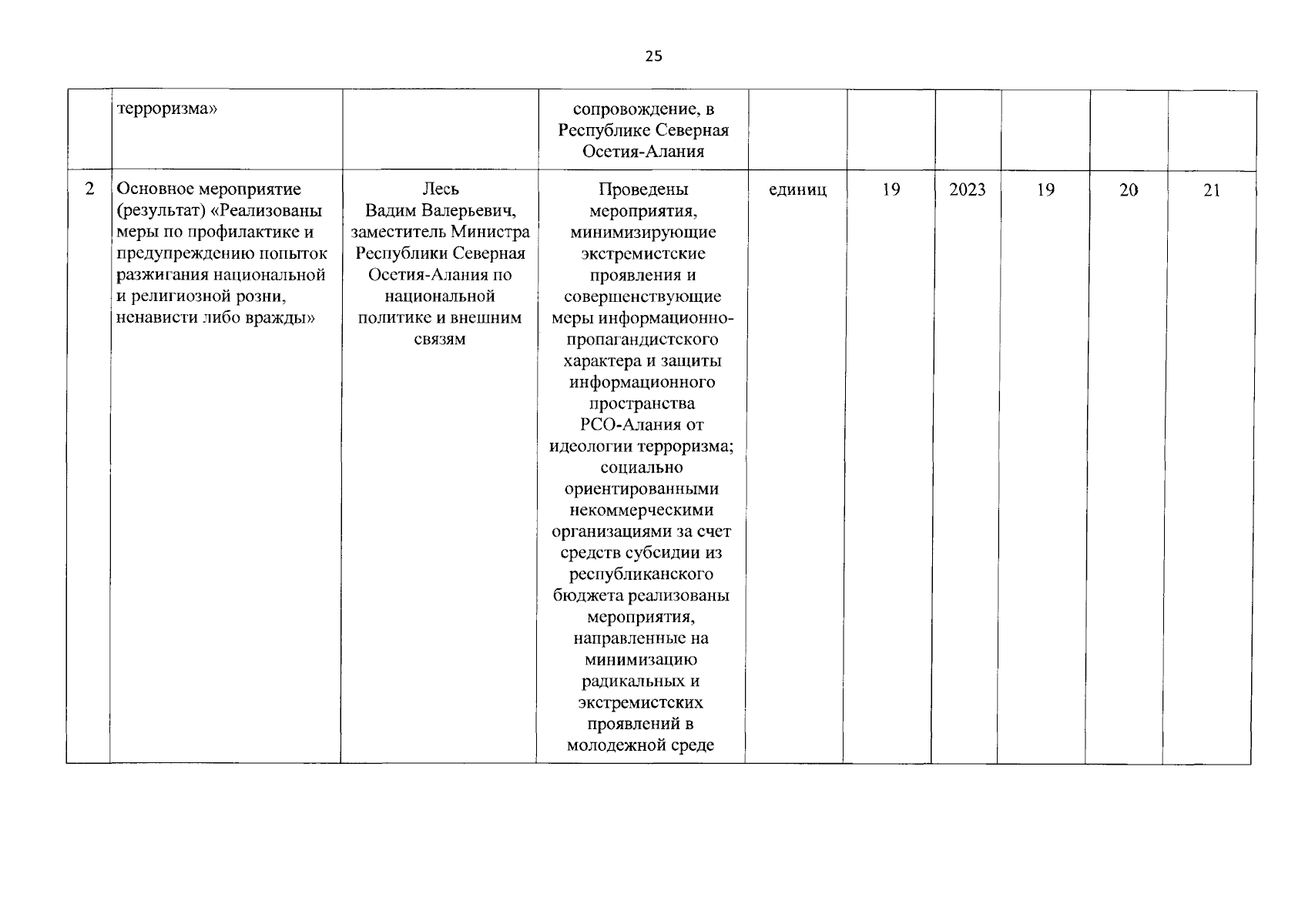 25

|  |  |  |  |  |  |  |  |  |  |
|---|---|---|---|---|---|---|---|---|---|
|  | терроризма» |  | сопровождение, в Республике Северная Осетия-Алания |  |  |  |  |  |  |
| 2 | Основное мероприятие (результат) «Реализованы меры по профилактике и предупреждению попыток разжигания национальной и религиозной розни, ненависти либо вражды» | Лесь Вадим Валерьевич, заместитель Министра Республики Северная Осетия-Алания по национальной политике и внешним связям | Проведены мероприятия, минимизирующие экстремистские проявления и совершенствующие меры информационно-пропагандистского характера и защиты информационного пространства РСО-Алания от идеологии терроризма; социально ориентированными некоммерческими организациями за счет средств субсидии из республиканского бюджета реализованы мероприятия, направленные на минимизацию радикальных и экстремистских проявлений в молодежной среде | единиц | 19 | 2023 | 19 | 20 | 21 |